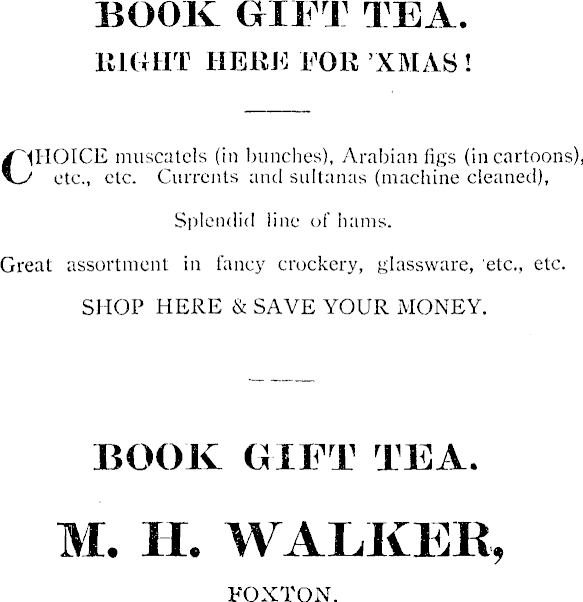 BOOK GIFT TEA.

RIGHT HERE FOR 'XMAS!

CHOICE muscatels (in bunches), Arabian figs (in cartoons), etc., etc. Currents and sultanas (machine cleaned),

Splendid line of hams.

Great assortment in fancy crockery, glassware, etc., etc.

SHOP HERE & SAVE YOUR MONEY.

BOOK GIFT TEA.

M. H. WALKER,

FOXTON.